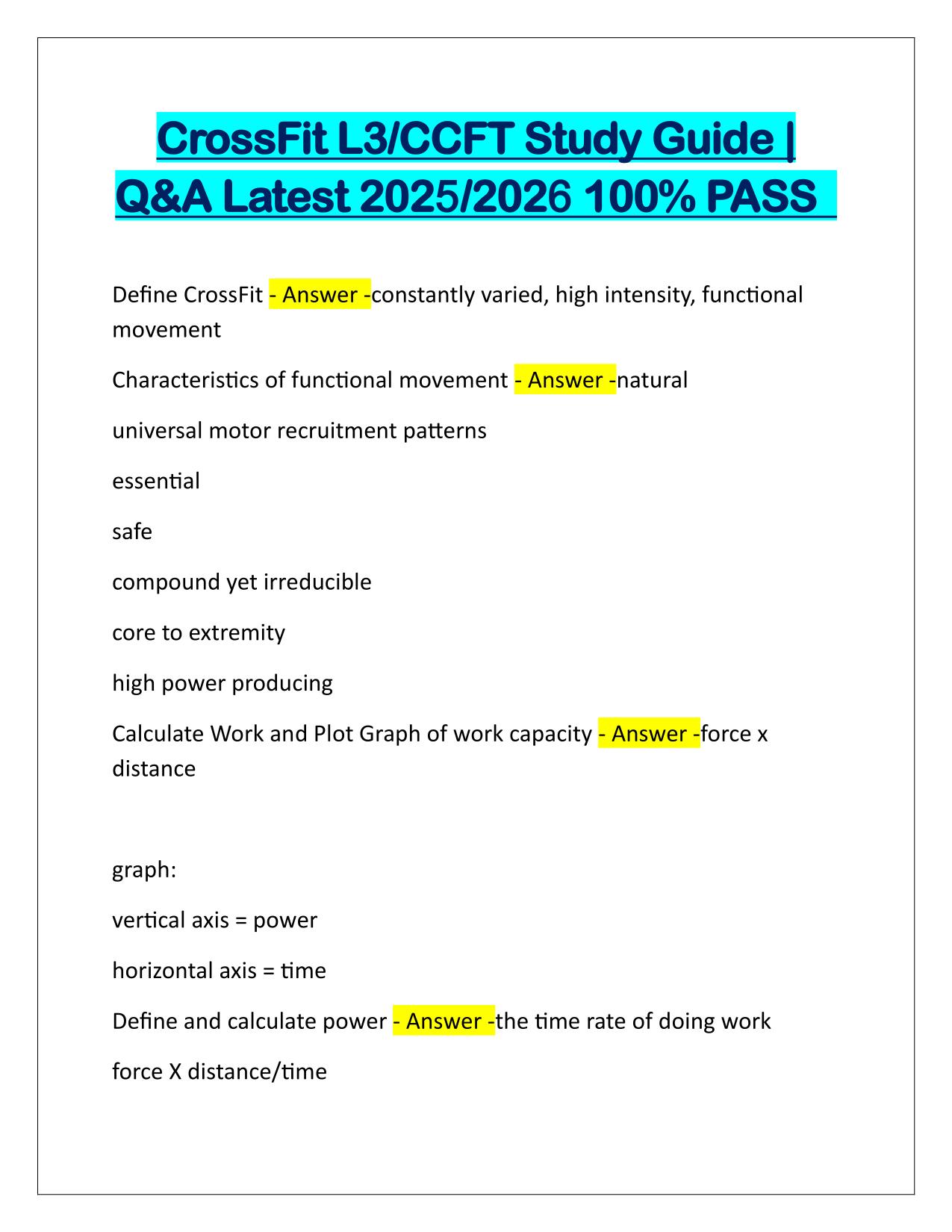 CrossFit L3/CCFT Study Guide | Q&A Latest 2025/2026 100% PASS

Define CrossFit - Answer -constantly varied, high intensity, functional movement

Characteristics of functional movement - Answer -natural

universal motor recruitment patterns

essential

safe

compound yet irreducible

core to extremity

high power producing

Calculate Work and Plot Graph of work capacity - Answer -force x distance

graph:

vertical axis = power

horizontal axis = time

Define and calculate power - Answer -the time rate of doing work

force X distance/time